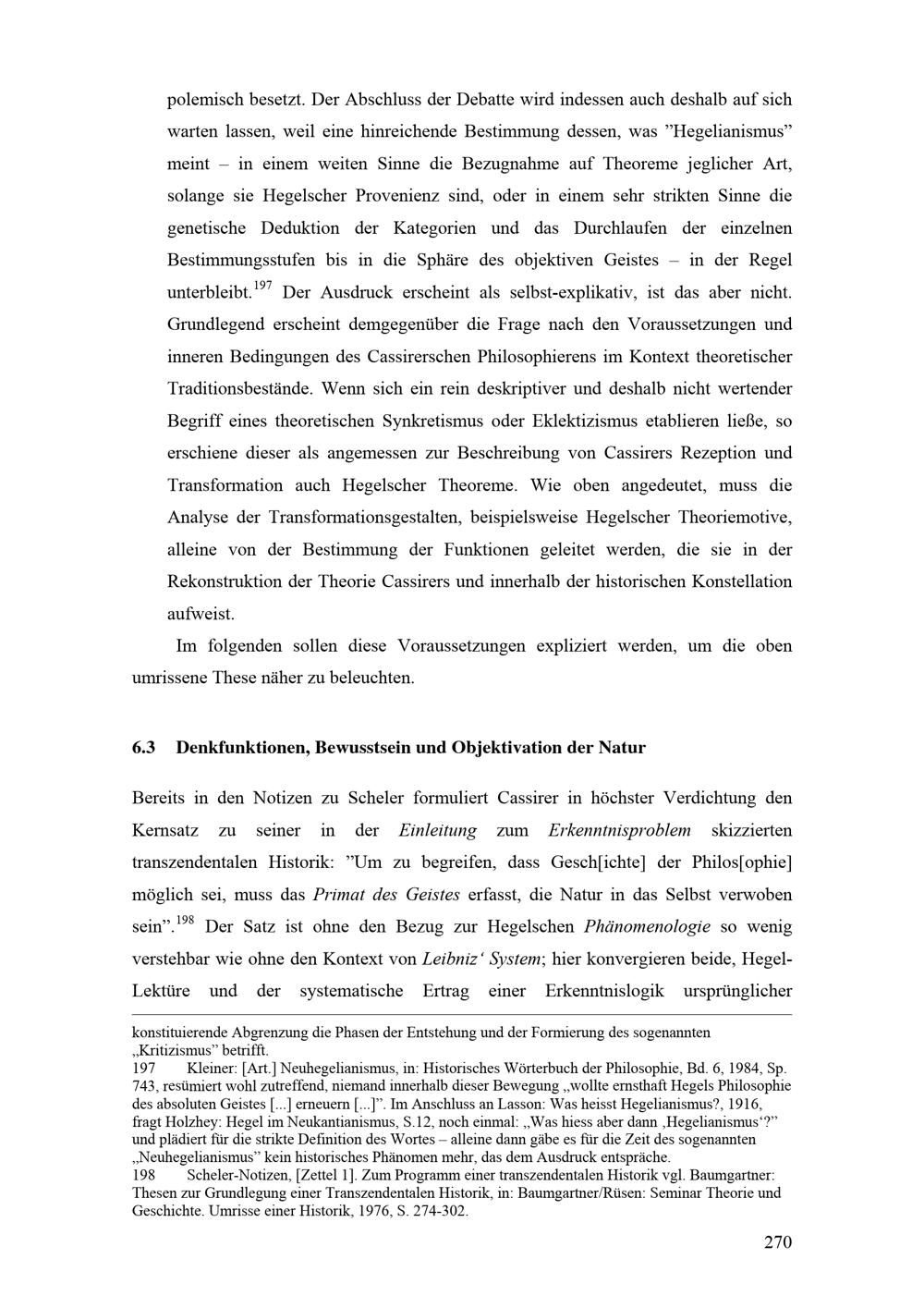 polemisch besetzt. Der Abschluss der Debatte wird indessen auch deshalb auf sich warten lassen, weil eine hinreichende Bestimmung dessen, was "Hegelianismus" meint – in einem weiten Sinne die Bezugnahme auf Theoreme jeglicher Art, solange sie Hegelscher Provenienz sind, oder in einem sehr strikten Sinne die genetische Deduktion der Kategorien und das Durchlaufen der einzelnen Bestimmungsstufen bis in die Sphäre des objektiven Geistes – in der Regel unterbleibt.$^{197}$ Der Ausdruck erscheint als selbst-explikativ, ist das aber nicht. Grundlegend erscheint demgegenüber die Frage nach den Voraussetzungen und inneren Bedingungen des Cassirerschen Philosophierens im Kontext theoretischer Traditionsbestände. Wenn sich ein rein deskriptiver und deshalb nicht wertender Begriff eines theoretischen Synkretismus oder Eklektizismus etablieren ließe, so erschiene dieser als angemessen zur Beschreibung von Cassirers Rezeption und Transformation auch Hegelscher Theoreme. Wie oben angedeutet, muss die Analyse der Transformationsgestalten, beispielsweise Hegelscher Theoriemotive, alleine von der Bestimmung der Funktionen geleitet werden, die sie in der Rekonstruktion der Theorie Cassirers und innerhalb der historischen Konstellation aufweist.

Im folgenden sollen diese Voraussetzungen expliziert werden, um die oben umrissene These näher zu beleuchten.

6.3 Denkfunktionen, Bewusstsein und Objektivation der Natur

Bereits in den Notizen zu Scheler formuliert Cassirer in höchster Verdichtung den Kernsatz zu seiner in der Einleitung zum Erkenntnisproblem skizzierten transzendentalen Historik: "Um zu begreifen, dass Gesch[ichte] der Philos[ophie] möglich sei, muss das Primat des Geistes erfasst, die Natur in das Selbst verwoben sein".$^{198}$ Der Satz ist ohne den Bezug zur Hegelschen Phänomenologie so wenig verstehbar wie ohne den Kontext von Leibniz' System; hier konvergieren beide, Hegel-Lektüre und der systematische Ertrag einer Erkenntnislogik ursprünglicher

konstituierende Abgrenzung die Phasen der Entstehung und der Formierung des sogenannten „Kritizismus" betrifft.
197 Kleiner: [Art.] Neuhegelianismus, in: Historisches Wörterbuch der Philosophie, Bd. 6, 1984, Sp. 743, resümiert wohl zutreffend, niemand innerhalb dieser Bewegung „wollte ernsthaft Hegels Philosophie des absoluten Geistes [...] erneuern [...]". Im Anschluss an Lasson: Was heisst Hegelianismus?, 1916, fragt Holzhey: Hegel im Neukantianismus, S.12, noch einmal: „Was hiess aber dann ‚Hegelianismus'?" und plädiert für die strikte Definition des Wortes – alleine dann gäbe es für die Zeit des sogenannten „Neuhegelianismus" kein historisches Phänomen mehr, das dem Ausdruck entspräche.
198 Scheler-Notizen, [Zettel 1]. Zum Programm einer transzendentalen Historik vgl. Baumgartner: Thesen zur Grundlegung einer Transzendentalen Historik, in: Baumgartner/Rüsen: Seminar Theorie und Geschichte. Umrisse einer Historik, 1976, S. 274-302.

270